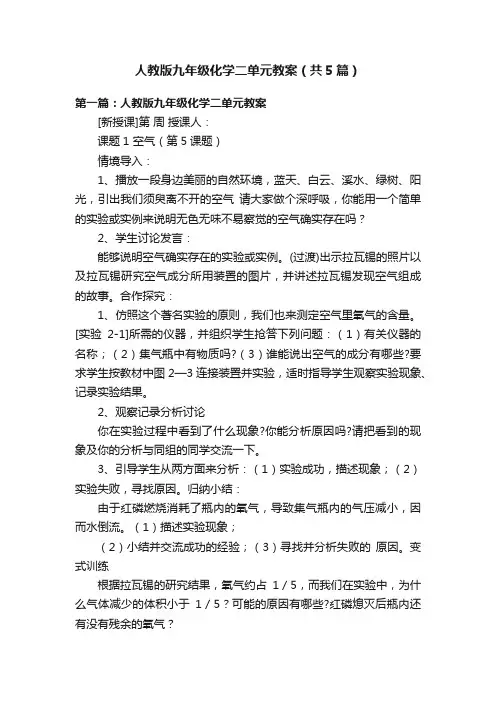 人教版九年级化学二单元教案（共5篇）

第一篇：人教版九年级化学二单元教案

[新授课]第 周 授课人：

课题 1 空气（第 5 课题）

情境导入：

1、播放一段身边美丽的自然环境，蓝天、白云、溪水、绿树、阳光，引出我们须臾离不开的空气 请大家做个深呼吸，你能用一个简单的实验或实例来说明无色无味不易察觉的空气确实存在吗？

2、学生讨论发言：

能够说明空气确实存在的实验或实例。(过渡)出示拉瓦锡的照片以及拉瓦锡研究空气成分所用装置的图片，并讲述拉瓦锡发现空气组成的故事。合作探究：

1、仿照这个著名实验的原则，我们也来测定空气里氧气的含量。[实验 2-1]所需的仪器，并组织学生抢答下列问题：（1）有关仪器的名称；（2）集气瓶中有物质吗?（3）谁能说出空气的成分有哪些?要求学生按教材中图 2—3 连接装置并实验，适时指导学生观察实验现象、记录实验结果。

2、观察记录分析讨论

你在实验过程中看到了什么现象?你能分析原因吗?请把看到的现象及你的分析与同组的同学交流一下。

3、引导学生从两方面来分析：（1）实验成功，描述现象；（2）实验失败，寻找原因。归纳小结：

由于红磷燃烧消耗了瓶内的氧气，导致集气瓶内的气压减小，因而水倒流。（1）描述实验现象；

（2）小结并交流成功的经验；（3）寻找并分析失败的 原因。变式训练

根据拉瓦锡的研究结果，氧气约占 1／5，而我们在实验中，为什么气体减少的体积小于 1／5？可能的原因有哪些?红磷熄灭后瓶内还有没有残余的氧气？